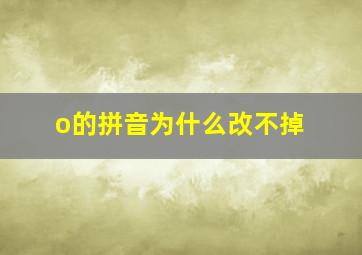 o的拼音为什么改不掉